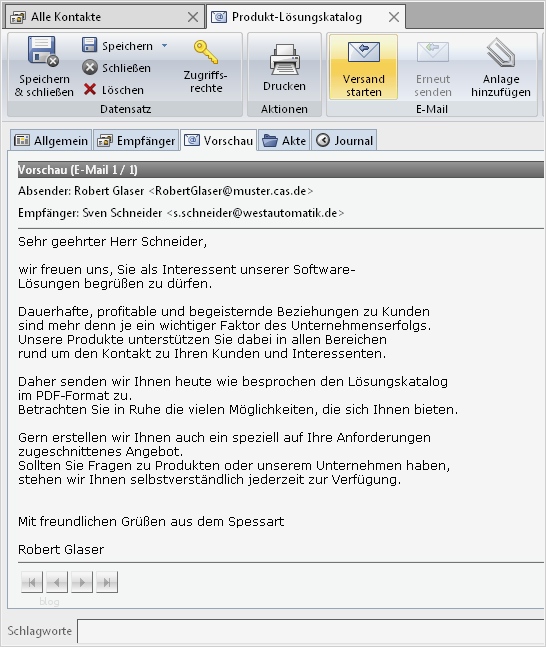 Alle Kontakte
Produkt-Lösungskatalog

Speichern & schließen
Speichern
Schließen
Löschen
Zugriffsrechte
Datensatz
Drucken
Aktionen
Versand starten
Erneut senden
Anlage hinzufügen
E-Mail

Allgemein
Empfänger
Vorschau
Akte
Journal

Vorschau (E-Mail 1 / 1)
Absender: Robert Glaser <RobertGlaser@muster.cas.de>
Empfänger: Sven Schneider <s.schneider@westautomatik.de>

Sehr geehrter Herr Schneider,

wir freuen uns, Sie als Interessent unserer Software-Lösungen begrüßen zu dürfen.

Dauerhafte, profitable und begeisternde Beziehungen zu Kunden sind mehr denn je ein wichtiger Faktor des Unternehmenserfolgs.
Unsere Produkte unterstützen Sie dabei in allen Bereichen rund um den Kontakt zu Ihren Kunden und Interessenten.

Daher senden wir Ihnen heute wie besprochen den Lösungskatalog im PDF-Format zu.
Betrachten Sie in Ruhe die vielen Möglichkeiten, die sich Ihnen bieten.

Gern erstellen wir Ihnen auch ein speziell auf Ihre Anforderungen zugeschnittenes Angebot.
Sollten Sie Fragen zu Produkten oder unserem Unternehmen haben, stehen wir Ihnen selbstverständlich jederzeit zur Verfügung.

Mit freundlichen Grüßen aus dem Spessart

Robert Glaser

blog

Schlagworte